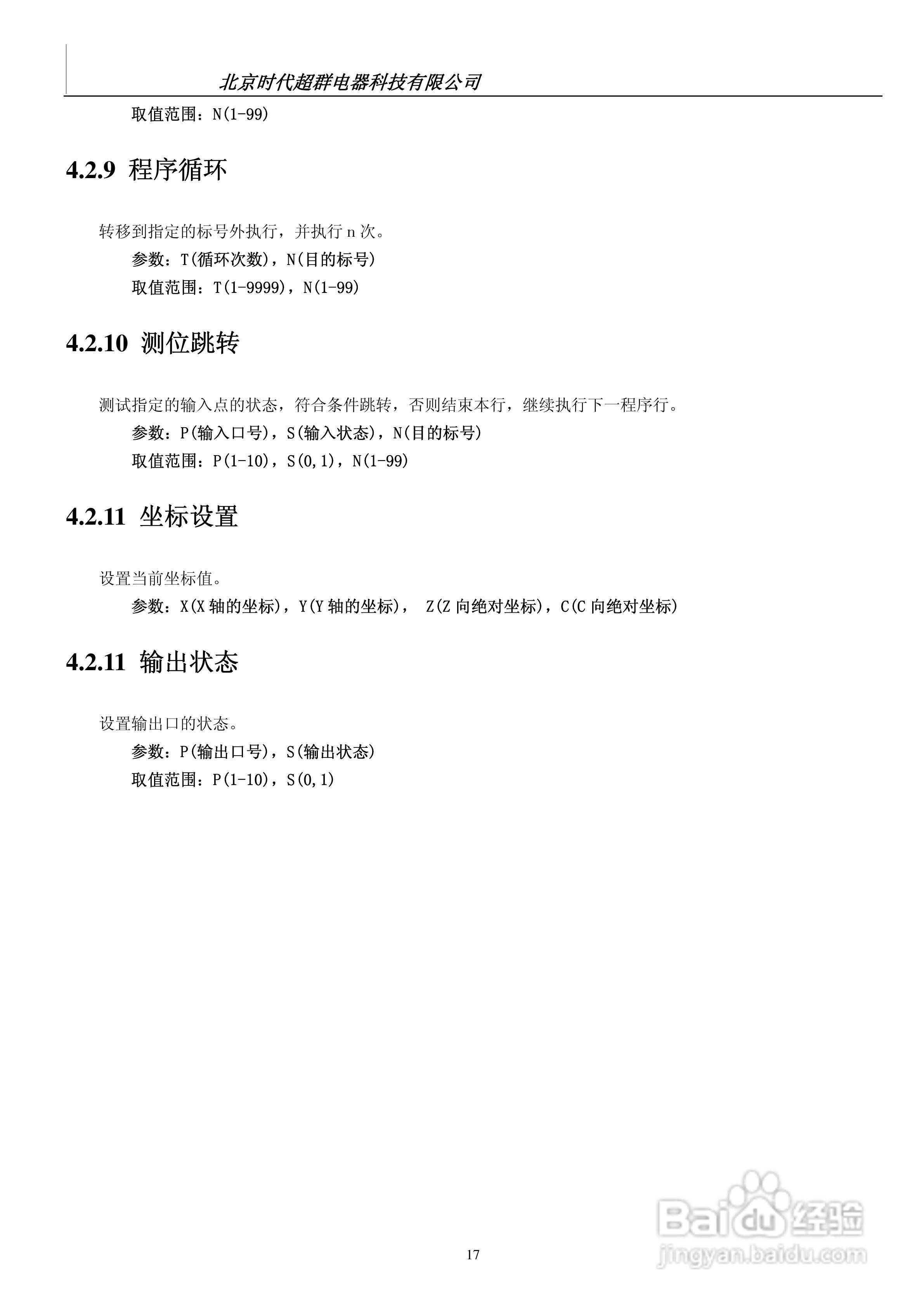 北京时代超群电器科技有限公司

取值范围：N(1-99)

4.2.9 程序循环

转移到指定的标号外执行，并执行 n 次。

参数：T(循环次数)，N(目的标号)

取值范围：T(1-9999)，N(1-99)

4.2.10 测位跳转

测试指定的输入点的状态，符合条件跳转，否则结束本行，继续执行下一程序行。

参数：P(输入口号)，S(输入状态)，N(目的标号)

取值范围：P(1-10)，S(0,1)，N(1-99)

4.2.11 坐标设置

设置当前坐标值。

参数：X(X 轴的坐标)，Y(Y 轴的坐标)， Z(Z 向绝对坐标)，C(C 向绝对坐标)

4.2.11 输出状态

设置输出口的状态。

参数：P(输出口号)，S(输出状态)

取值范围：P(1-10)，S(0,1)

17

Baidu 经验
jingyan.baidu.com